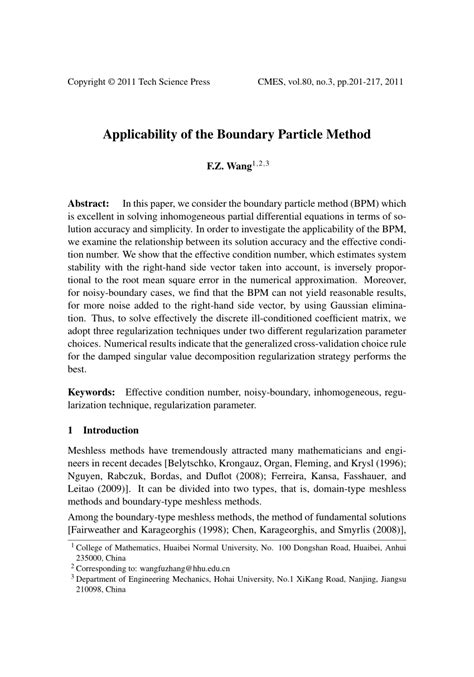 Copyright © 2011 Tech Science Press CMES, vol.80, no.3, pp.201-217, 2011

Applicability of the Boundary Particle Method

F.Z. Wang$^{1,2,3}$

Abstract: In this paper, we consider the boundary particle method (BPM) which is excellent in solving inhomogeneous partial differential equations in terms of solution accuracy and simplicity. In order to investigate the applicability of the BPM, we examine the relationship between its solution accuracy and the effective condition number. We show that the effective condition number, which estimates system stability with the right-hand side vector taken into account, is inversely proportional to the root mean square error in the numerical approximation. Moreover, for noisy-boundary cases, we find that the BPM can not yield reasonable results, for more noise added to the right-hand side vector, by using Gaussian elimination. Thus, to solve effectively the discrete ill-conditioned coefficient matrix, we adopt three regularization techniques under two different regularization parameter choices. Numerical results indicate that the generalized cross-validation choice rule for the damped singular value decomposition regularization strategy performs the best.

Keywords: Effective condition number, noisy-boundary, inhomogeneous, regularization technique, regularization parameter.

1 Introduction

Meshless methods have tremendously attracted many mathematicians and engineers in recent decades [Belytschko, Krongauz, Organ, Fleming, and Krysl (1996); Nguyen, Rabczuk, Bordas, and Duflot (2008); Ferreira, Kansa, Fasshauer, and Leitao (2009)]. It can be divided into two types, that is, domain-type meshless methods and boundary-type meshless methods.

Among the boundary-type meshless methods, the method of fundamental solutions [Fairweather and Karageorghis (1998); Chen, Karageorghis, and Smyrlis (2008)],

$^1$ College of Mathematics, Huaibei Normal University, No. 100 Dongshan Road, Huaibei, Anhui 235000, China
$^2$ Corresponding to: wangfuzhang@hhu.edu.cn
$^3$ Department of Engineering Mechanics, Hohai University, No.1 XiKang Road, Nanjing, Jiangsu 210098, China